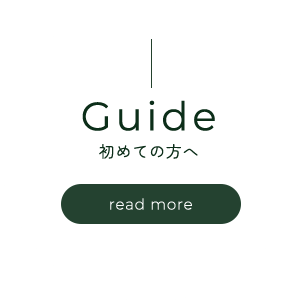 Guide
初めての方へ

read more